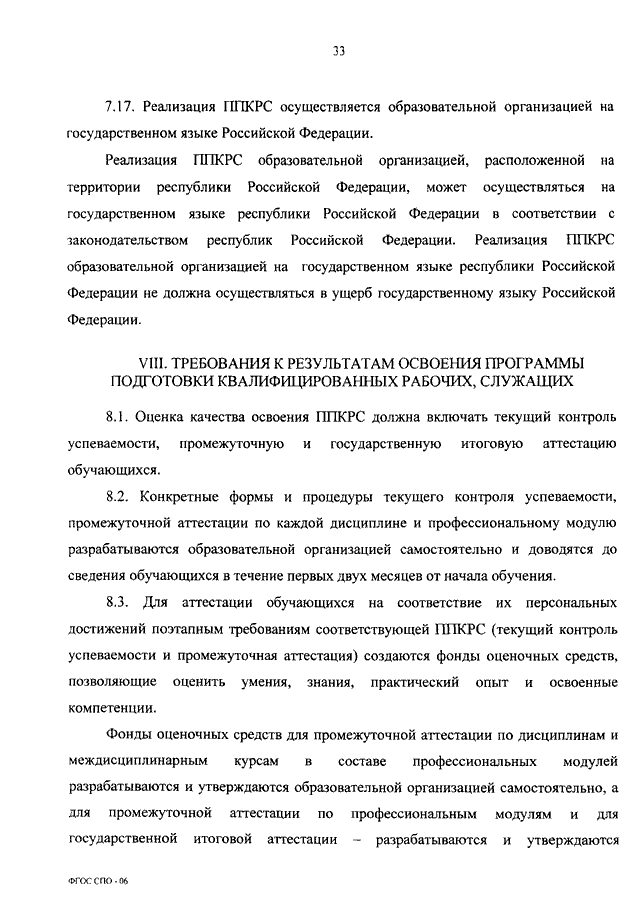 33

7.17. Реализация ППКРС осуществляется образовательной организацией на государственном языке Российской Федерации.

Реализация ППКРС образовательной организацией, расположенной на территории республики Российской Федерации, может осуществляться на государственном языке республики Российской Федерации в соответствии с законодательством республик Российской Федерации. Реализация ППКРС образовательной организацией на государственном языке республики Российской Федерации не должна осуществляться в ущерб государственному языку Российской Федерации.

VIII. ТРЕБОВАНИЯ К РЕЗУЛЬТАТАМ ОСВОЕНИЯ ПРОГРАММЫ ПОДГОТОВКИ КВАЛИФИЦИРОВАННЫХ РАБОЧИХ, СЛУЖАЩИХ

8.1. Оценка качества освоения ППКРС должна включать текущий контроль успеваемости, промежуточную и государственную итоговую аттестацию обучающихся.

8.2. Конкретные формы и процедуры текущего контроля успеваемости, промежуточной аттестации по каждой дисциплине и профессиональному модулю разрабатываются образовательной организацией самостоятельно и доводятся до сведения обучающихся в течение первых двух месяцев от начала обучения.

8.3. Для аттестации обучающихся на соответствие их персональных достижений поэтапным требованиям соответствующей ППКРС (текущий контроль успеваемости и промежуточная аттестация) создаются фонды оценочных средств, позволяющие оценить умения, знания, практический опыт и освоенные компетенции.

Фонды оценочных средств для промежуточной аттестации по дисциплинам и междисциплинарным курсам в составе профессиональных модулей разрабатываются и утверждаются образовательной организацией самостоятельно, а для промежуточной аттестации по профессиональным модулям и для государственной итоговой аттестации – разрабатываются и утверждаются

ФГОС СПО - 06